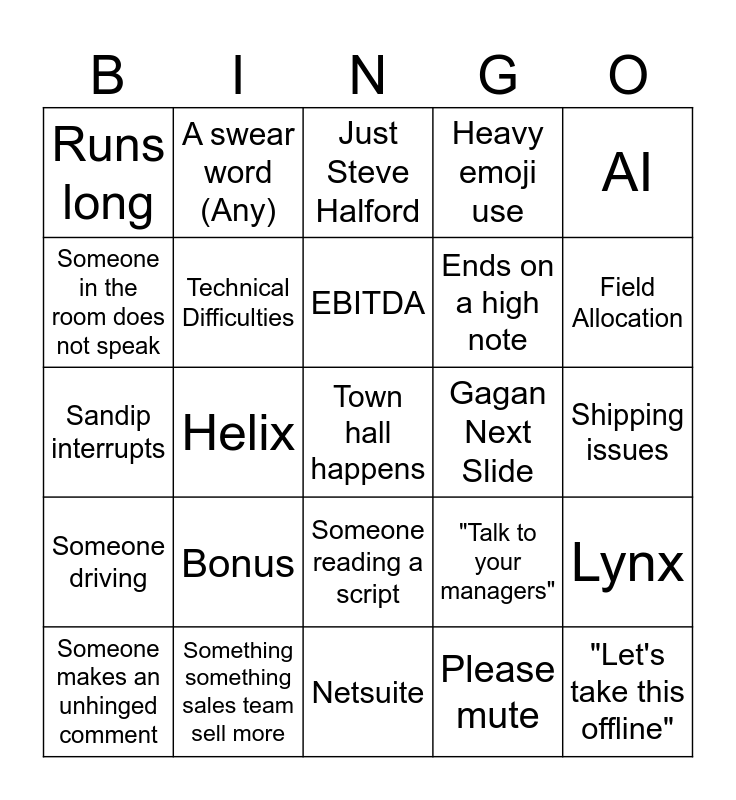 | B | I | N | G | O |
|---|---|---|---|---|
| Runs long | A swear word (Any) | Just Steve Halford | Heavy emoji use | AI |
| Someone in the room does not speak | Technical Difficulties | EBITDA | Ends on a high note | Field Allocation |
| Sandip interrupts | Helix | Town hall happens | Gagan Next Slide | Shipping issues |
| Someone driving | Bonus | Someone reading a script | "Talk to your managers" | Lynx |
| Someone makes an unhinged comment | Something something sales team sell more | Netsuite | Please mute | "Let's take this offline" |